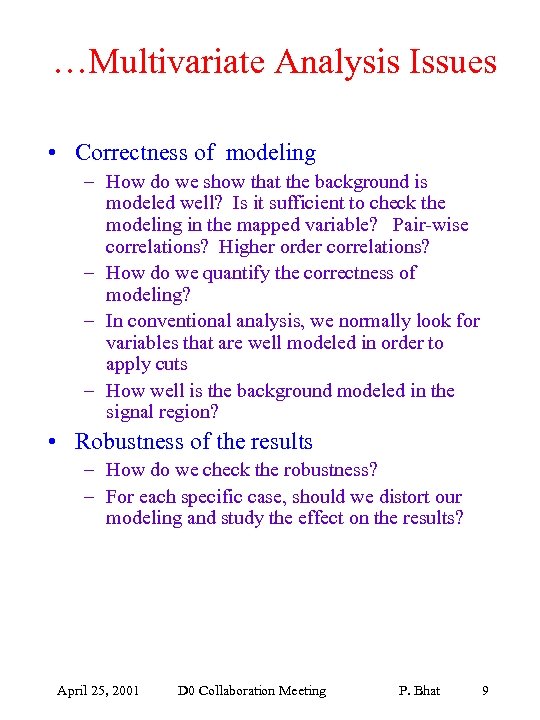 …Multivariate Analysis Issues

• Correctness of modeling
– How do we show that the background is modeled well? Is it sufficient to check the modeling in the mapped variable? Pair-wise correlations? Higher order correlations?
– How do we quantify the correctness of modeling?
– In conventional analysis, we normally look for variables that are well modeled in order to apply cuts
– How well is the background modeled in the signal region?

• Robustness of the results
– How do we check the robustness?
– For each specific case, should we distort our modeling and study the effect on the results?

April 25, 2001 D0 Collaboration Meeting P. Bhat 9